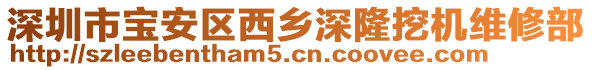 深圳市宝安区西乡深隆挖机维修部
http://szleebentham5.cn.coovee.com